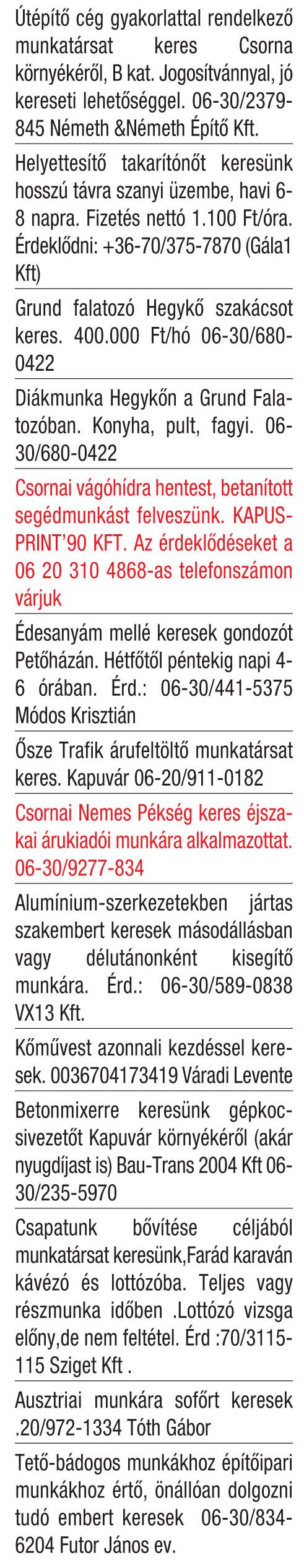 Útépítő cég gyakorlattal rendelkező munkatársat keres Csorna környékéről, B kat. Jogosítvánnyal, jó kereseti lehetőséggel. 06-30/2379-845 Németh &Németh Építő Kft.

Helyettesítő takarítónőt keresünk hosszú távra szanyi üzembe, havi 6-8 napra. Fizetés nettó 1.100 Ft/óra. Érdeklődni: +36-70/375-7870 (Gála1 Kft)

Grund falatozó Hegykő szakácsot keres. 400.000 Ft/hó 06-30/680-0422

Diákmunka Hegykőn a Grund Falatozóban. Konyha, pult, fagyi. 06-30/680-0422

Csornai vágóhídra hentest, betanított segédmunkást felveszünk. KAPUS-PRINT'90 KFT. Az érdeklődéseket a 06 20 310 4868-as telefonszámon várjuk

Édesanyám mellé keresek gondozót Petőházán. Hétfőtől péntekig napi 4-6 órában. Érd.: 06-30/441-5375 Módos Krisztián

Ősze Trafik árufeltöltő munkatársat keres. Kapuvár 06-20/911-0182

Csornai Nemes Pékség keres éjszakai árukiadói munkára alkalmazottat. 06-30/9277-834

Alumínium-szerkezetekben jártas szakembert keresek másodállásban vagy délutánonként kisegítő munkára. Érd.: 06-30/589-0838 VX13 Kft.

Kőművest azonnali kezdéssel keresek. 0036704173419 Váradi Levente

Betonmixerre keresünk gépkocsivezetőt Kapuvár környékéről (akár nyugdíjast is) Bau-Trans 2004 Kft 06-30/235-5970

Csapatunk bővítése céljából munkatársat keresünk,Farád karaván kávézó és lottózóba. Teljes vagy részmunka időben .Lottózó vizsga előny,de nem feltétel. Érd :70/3115-115 Sziget Kft .

Ausztriai munkára sofőrt keresek .20/972-1334 Tóth Gábor

Tető-bádogos munkákhoz építőipari munkákhoz értő, önállóan dolgozni tudó embert keresek 06-30/834-6204 Futor János ev.